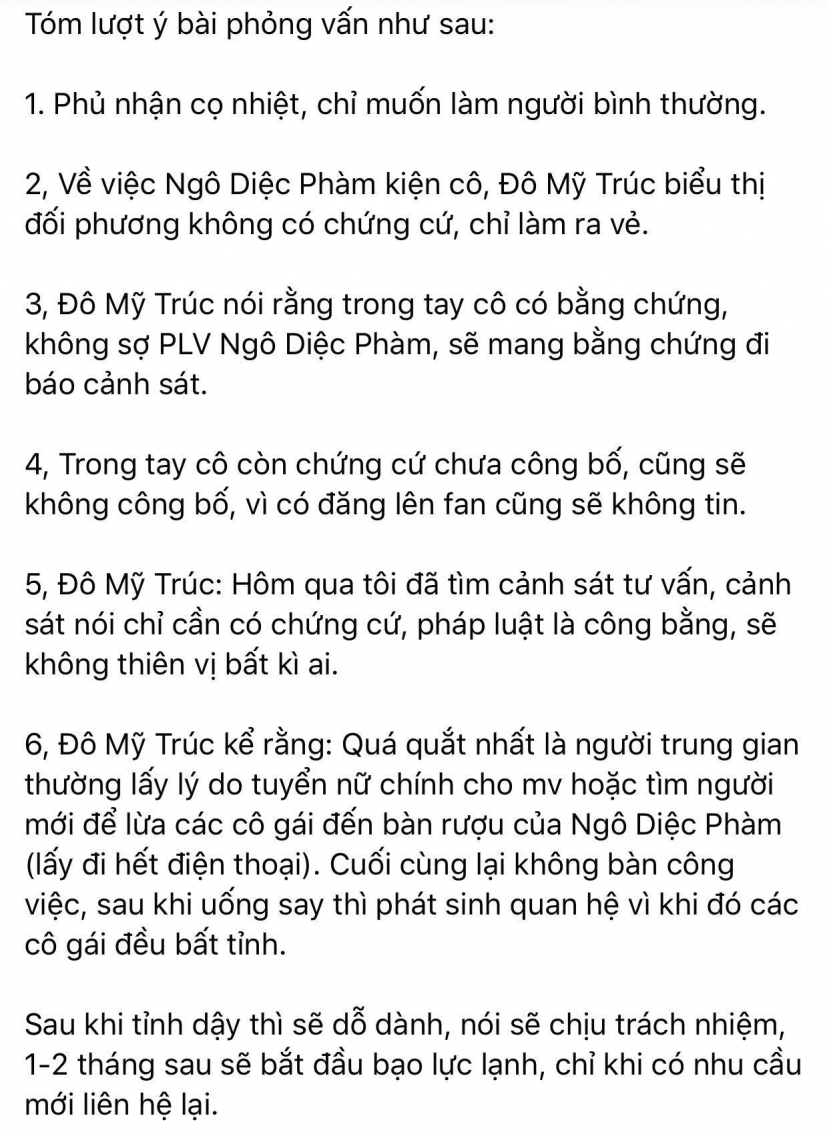 Tóm lượt ý bài phỏng vấn như sau:

1. Phủ nhận cọ nhiệt, chỉ muốn làm người bình thường.

2, Về việc Ngô Diệc Phàm kiện cô, Đô Mỹ Trúc biểu thị đối phương không có chứng cứ, chỉ làm ra vẻ.

3, Đô Mỹ Trúc nói rằng trong tay cô có bằng chứng, không sợ PLV Ngô Diệc Phàm, sẽ mang bằng chứng đi báo cảnh sát.

4, Trong tay cô còn chứng cứ chưa công bố, cũng sẽ không công bố, vì có đăng lên fan cũng sẽ không tin.

5, Đô Mỹ Trúc: Hôm qua tôi đã tìm cảnh sát tư vấn, cảnh sát nói chỉ cần có chứng cứ, pháp luật là công bằng, sẽ không thiên vị bất kì ai.

6, Đô Mỹ Trúc kể rằng: Quá quắt nhất là người trung gian thường lấy lý do tuyển nữ chính cho mv hoặc tìm người mới để lừa các cô gái đến bàn rượu của Ngô Diệc Phàm (lấy đi hết điện thoại). Cuối cùng lại không bàn công việc, sau khi uống say thì phát sinh quan hệ vì khi đó các cô gái đều bất tỉnh.

Sau khi tỉnh dậy thì sẽ dỗ dành, nói sẽ chịu trách nhiệm, 1-2 tháng sau sẽ bắt đầu bạo lực lạnh, chỉ khi có nhu cầu mới liên hệ lại.